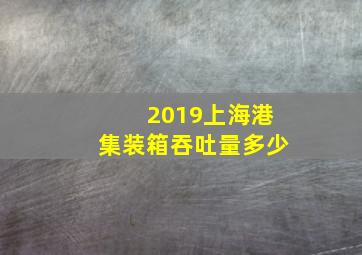 2019上海港
集装箱吞吐量多少